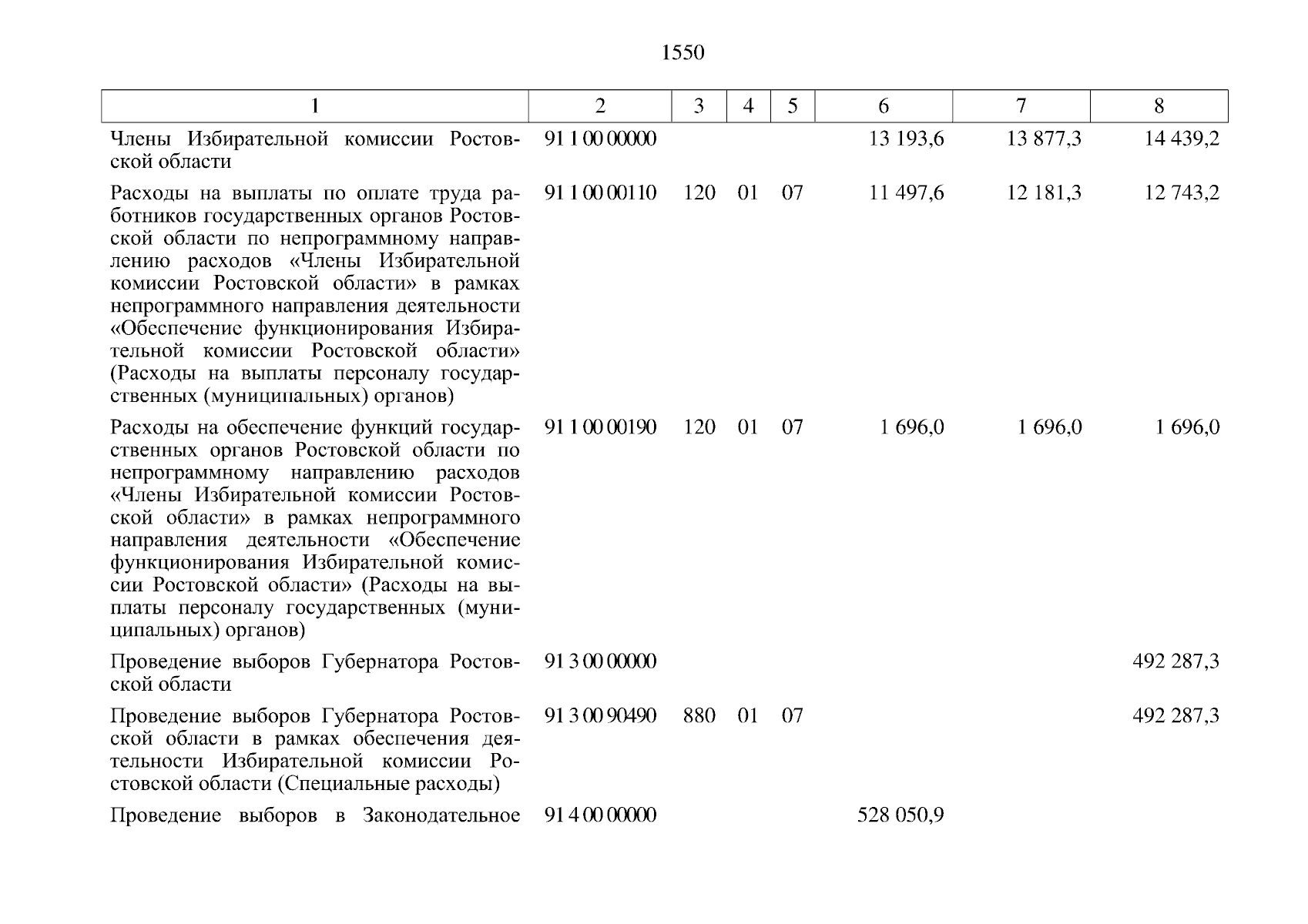 1550

| 1 | 2 | 3 | 4 | 5 | 6 | 7 | 8 |
|---|---|---|---|---|---|---|---|
| Члены Избирательной комиссии Ростовской области | 91 1 00 00000 | | | | 13 193,6 | 13 877,3 | 14 439,2 |
| Расходы на выплаты по оплате труда работников государственных органов Ростовской области по непрограммному направлению расходов «Члены Избирательной комиссии Ростовской области» в рамках непрограммного направления деятельности «Обеспечение функционирования Избирательной комиссии Ростовской области» (Расходы на выплаты персоналу государственных (муниципальных) органов) | 91 1 00 00110 | 120 | 01 | 07 | 11 497,6 | 12 181,3 | 12 743,2 |
| Расходы на обеспечение функций государственных органов Ростовской области по непрограммному направлению расходов «Члены Избирательной комиссии Ростовской области» в рамках непрограммного направления деятельности «Обеспечение функционирования Избирательной комиссии Ростовской области» (Расходы на выплаты персоналу государственных (муниципальных) органов) | 91 1 00 00190 | 120 | 01 | 07 | 1 696,0 | 1 696,0 | 1 696,0 |
| Проведение выборов Губернатора Ростовской области | 91 3 00 00000 | | | | | | 492 287,3 |
| Проведение выборов Губернатора Ростовской области в рамках обеспечения деятельности Избирательной комиссии Ростовской области (Специальные расходы) | 91 3 00 90490 | 880 | 01 | 07 | | | 492 287,3 |
| Проведение выборов в Законодательное | 91 4 00 00000 | | | | 528 050,9 | | |